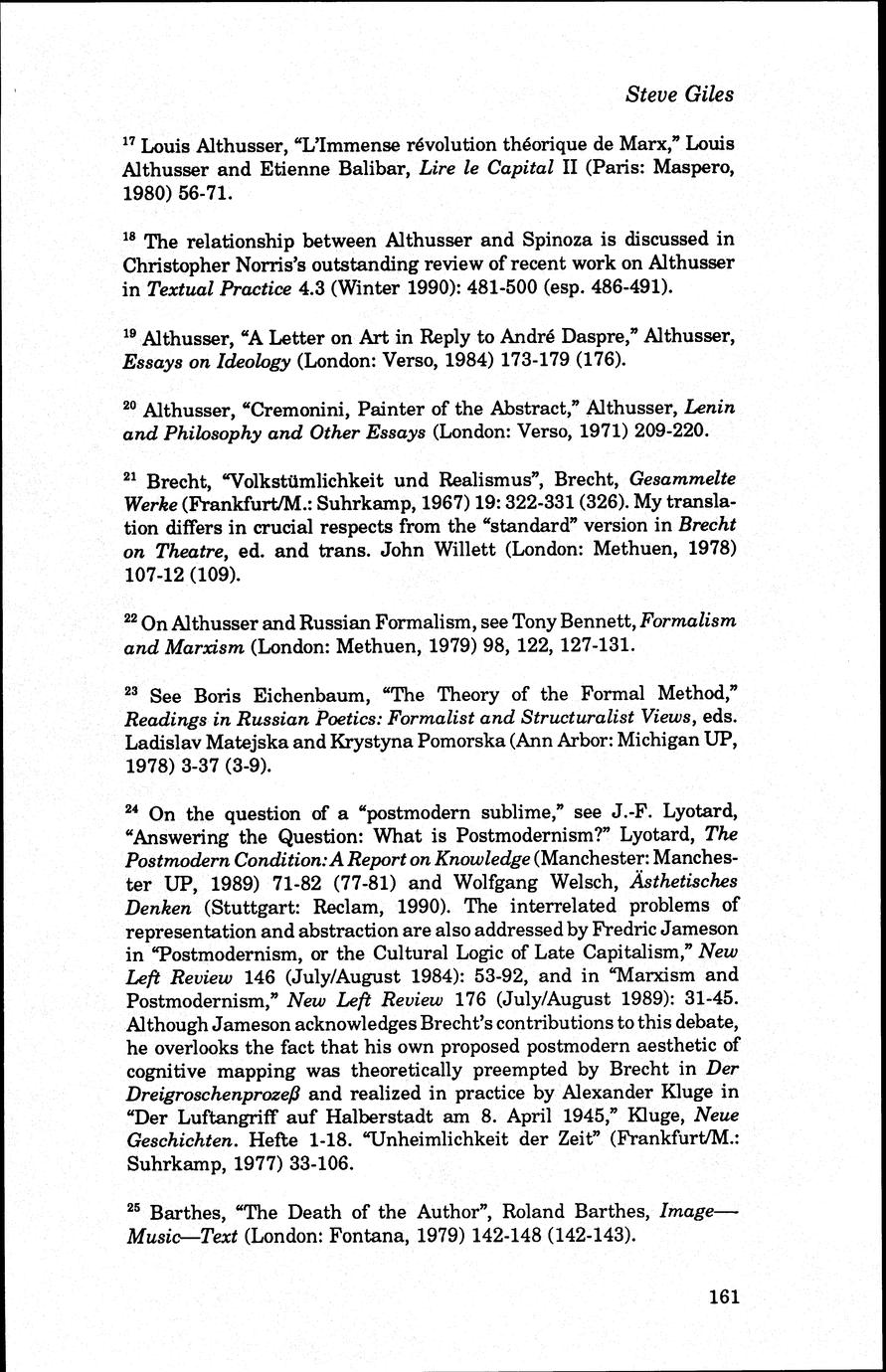 Steve Giles

$^{17}$ Louis Althusser, "L'Immense révolution théorique de Marx," Louis Althusser and Etienne Balibar, Lire le Capital II (Paris: Maspero, 1980) 56-71.

$^{18}$ The relationship between Althusser and Spinoza is discussed in Christopher Norris's outstanding review of recent work on Althusser in Textual Practice 4.3 (Winter 1990): 481-500 (esp. 486-491).

$^{19}$ Althusser, "A Letter on Art in Reply to André Daspre," Althusser, Essays on Ideology (London: Verso, 1984) 173-179 (176).

$^{20}$ Althusser, "Cremonini, Painter of the Abstract," Althusser, Lenin and Philosophy and Other Essays (London: Verso, 1971) 209-220.

$^{21}$ Brecht, "Volkstümlichkeit und Realismus", Brecht, Gesammelte Werke (Frankfurt/M.: Suhrkamp, 1967) 19: 322-331 (326). My translation differs in crucial respects from the "standard" version in Brecht on Theatre, ed. and trans. John Willett (London: Methuen, 1978) 107-12 (109).

$^{22}$ On Althusser and Russian Formalism, see Tony Bennett, Formalism and Marxism (London: Methuen, 1979) 98, 122, 127-131.

$^{23}$ See Boris Eichenbaum, "The Theory of the Formal Method," Readings in Russian Poetics: Formalist and Structuralist Views, eds. Ladislav Matejska and Krystyna Pomorska (Ann Arbor: Michigan UP, 1978) 3-37 (3-9).

$^{24}$ On the question of a "postmodern sublime," see J.-F. Lyotard, "Answering the Question: What is Postmodernism?" Lyotard, The Postmodern Condition: A Report on Knowledge (Manchester: Manchester UP, 1989) 71-82 (77-81) and Wolfgang Welsch, Ästhetisches Denken (Stuttgart: Reclam, 1990). The interrelated problems of representation and abstraction are also addressed by Fredric Jameson in "Postmodernism, or the Cultural Logic of Late Capitalism," New Left Review 146 (July/August 1984): 53-92, and in "Marxism and Postmodernism," New Left Review 176 (July/August 1989): 31-45. Although Jameson acknowledges Brecht's contributions to this debate, he overlooks the fact that his own proposed postmodern aesthetic of cognitive mapping was theoretically preempted by Brecht in Der Dreigroschenprozeß and realized in practice by Alexander Kluge in "Der Luftangriff auf Halberstadt am 8. April 1945," Kluge, Neue Geschichten. Hefte 1-18. "Unheimlichkeit der Zeit" (Frankfurt/M.: Suhrkamp, 1977) 33-106.

$^{25}$ Barthes, "The Death of the Author", Roland Barthes, Image—Music—Text (London: Fontana, 1979) 142-148 (142-143).

161